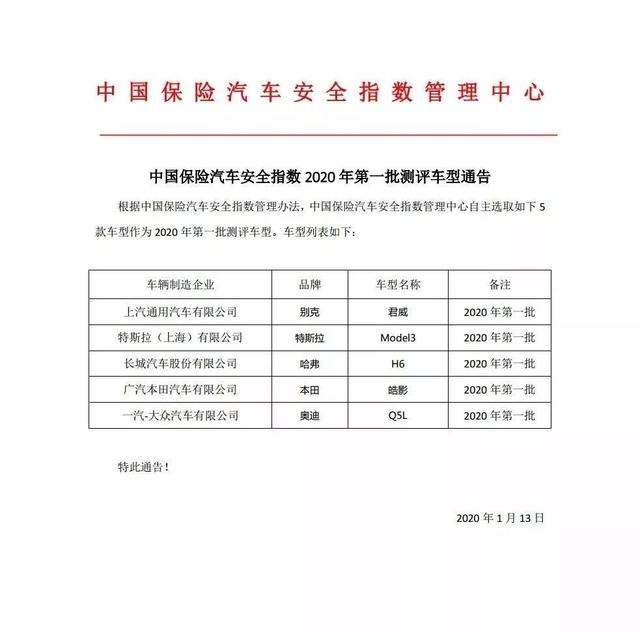 中国保险汽车安全指数管理中心

中国保险汽车安全指数 2020 年第一批测评车型通告

根据中国保险汽车安全指数管理办法，中国保险汽车安全指数管理中心自主选取如下 5 款车型作为 2020 年第一批测评车型。车型列表如下：

| 车辆制造企业 | 品牌 | 车型名称 | 备注 |
|---|---|---|---|
| 上汽通用汽车有限公司 | 别克 | 君威 | 2020 年第一批 |
| 特斯拉（上海）有限公司 | 特斯拉 | Model3 | 2020 年第一批 |
| 长城汽车股份有限公司 | 哈弗 | H6 | 2020 年第一批 |
| 广汽本田汽车有限公司 | 本田 | 皓影 | 2020 年第一批 |
| 一汽-大众汽车有限公司 | 奥迪 | Q5L | 2020 年第一批 |

特此通告！

2020 年 1 月 13 日